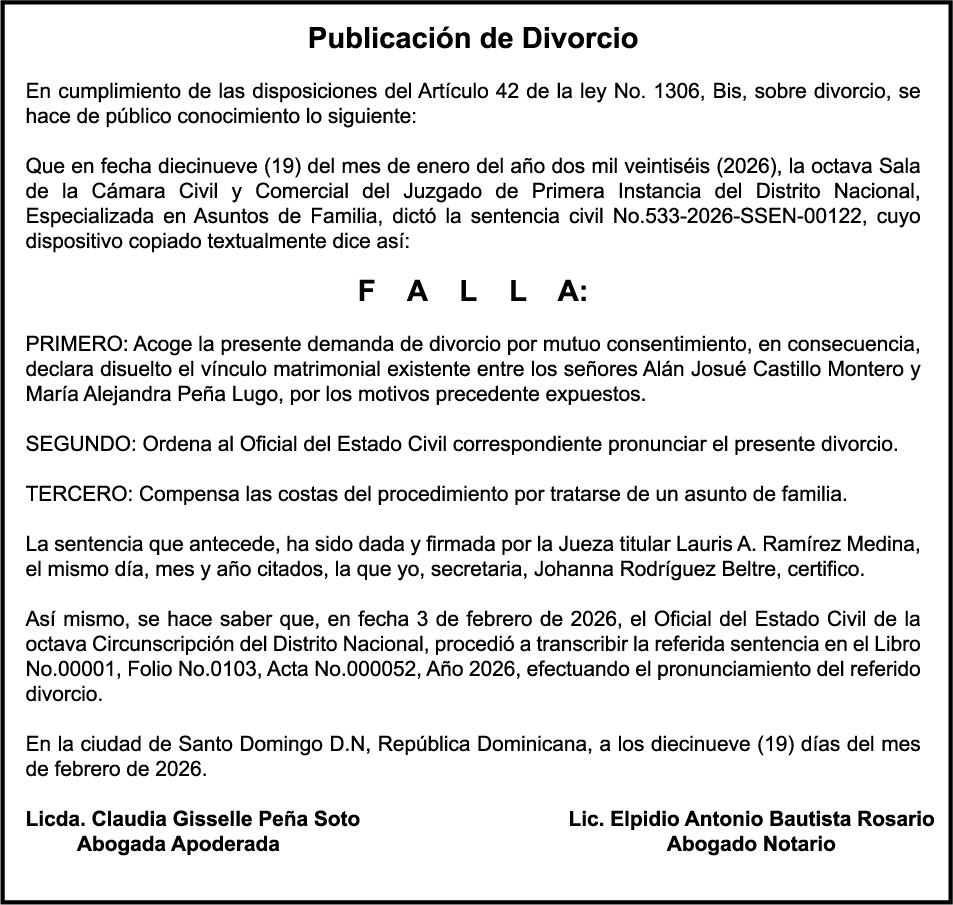 Publicación de Divorcio

En cumplimiento de las disposiciones del Artículo 42 de la ley No. 1306, Bis, sobre divorcio, se hace de público conocimiento lo siguiente:

Que en fecha diecinueve (19) del mes de enero del año dos mil veintiséis (2026), la octava Sala de la Cámara Civil y Comercial del Juzgado de Primera Instancia del Distrito Nacional, Especializada en Asuntos de Familia, dictó la sentencia civil No.533-2026-SSEN-00122, cuyo dispositivo copiado textualmente dice así:

F A L L A:

PRIMERO: Acoge la presente demanda de divorcio por mutuo consentimiento, en consecuencia, declara disuelto el vínculo matrimonial existente entre los señores Alán Josué Castillo Montero y María Alejandra Peña Lugo, por los motivos precedente expuestos.

SEGUNDO: Ordena al Oficial del Estado Civil correspondiente pronunciar el presente divorcio.

TERCERO: Compensa las costas del procedimiento por tratarse de un asunto de familia.

La sentencia que antecede, ha sido dada y firmada por la Jueza titular Lauris A. Ramírez Medina, el mismo día, mes y año citados, la que yo, secretaria, Johanna Rodríguez Beltre, certifico.

Así mismo, se hace saber que, en fecha 3 de febrero de 2026, el Oficial del Estado Civil de la octava Circunscripción del Distrito Nacional, procedió a transcribir la referida sentencia en el Libro No.00001, Folio No.0103, Acta No.000052, Año 2026, efectuando el pronunciamiento del referido divorcio.

En la ciudad de Santo Domingo D.N, República Dominicana, a los diecinueve (19) días del mes de febrero de 2026.

Licda. Claudia Gisselle Peña Soto
Abogada Apoderada

Lic. Elpidio Antonio Bautista Rosario
Abogado Notario